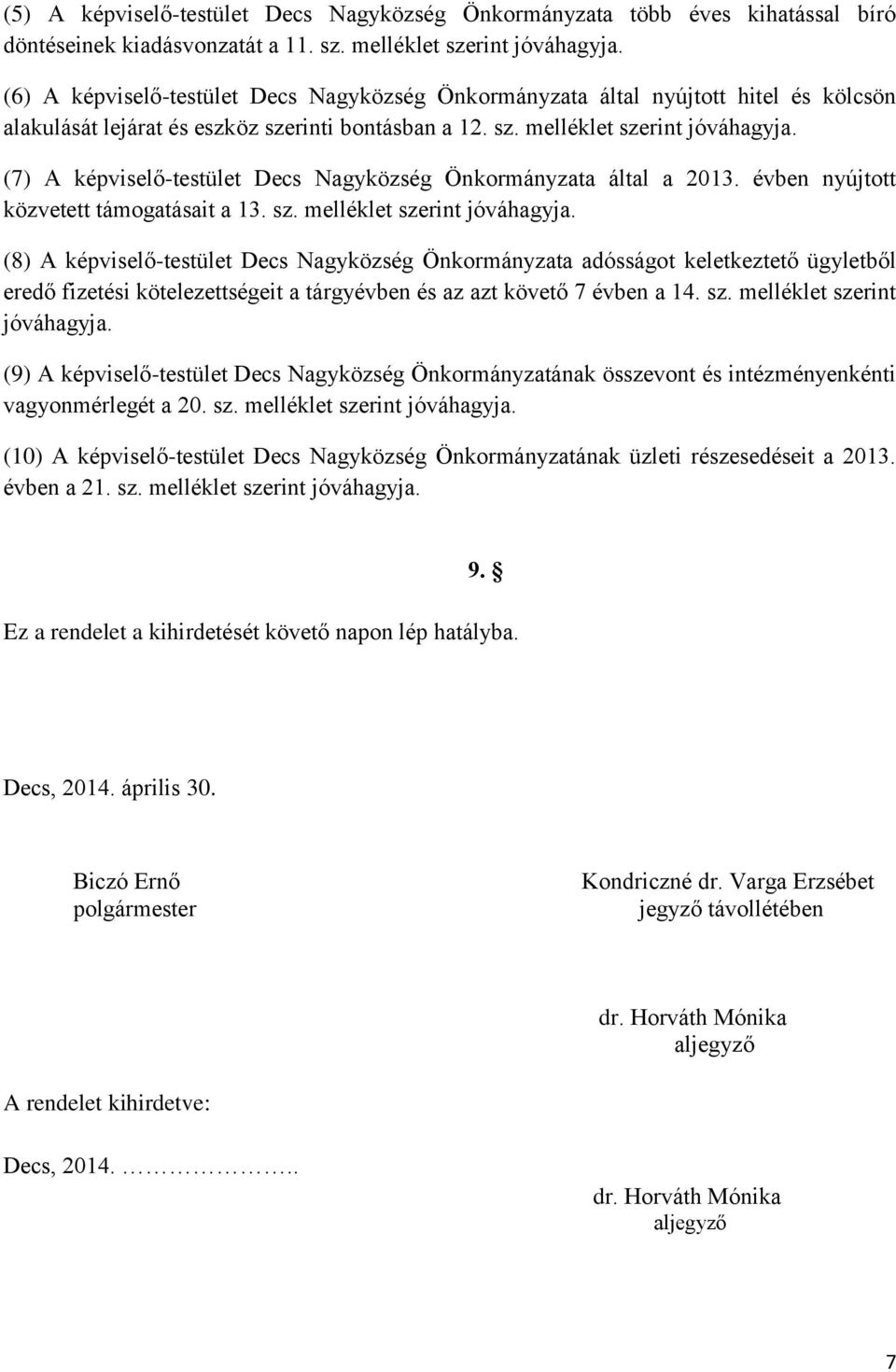 (5) A képviselő-testület Decs Nagyközség Önkormányzata több éves kihatással bíró döntéseinek kiadásvonzatát a 11. sz. melléklet szerint jóváhagyja.

(6) A képviselő-testület Decs Nagyközség Önkormányzata által nyújtott hitel és kölcsön alakulását lejárat és eszköz szerinti bontásban a 12. sz. melléklet szerint jóváhagyja.

(7) A képviselő-testület Decs Nagyközség Önkormányzata által a 2013. évben nyújtott közvetett támogatásait a 13. sz. melléklet szerint jóváhagyja.

(8) A képviselő-testület Decs Nagyközség Önkormányzata adósságot keletkeztető ügyletből eredő fizetési kötelezettségeit a tárgyévben és az azt követő 7 évben a 14. sz. melléklet szerint jóváhagyja.

(9) A képviselő-testület Decs Nagyközség Önkormányzatának összevont és intézményenkénti vagyonmérlegét a 20. sz. melléklet szerint jóváhagyja.

(10) A képviselő-testület Decs Nagyközség Önkormányzatának üzleti részesedéseit a 2013. évben a 21. sz. melléklet szerint jóváhagyja.

9. §

Ez a rendelet a kihirdetését követő napon lép hatályba.

Decs, 2014. április 30.

Biczó Ernő
polgármester

Kondriczné dr. Varga Erzsébet
jegyző távollétében

dr. Horváth Mónika
aljegyző

A rendelet kihirdetve:

Decs, 2014. ……………..

dr. Horváth Mónika
aljegyző

7